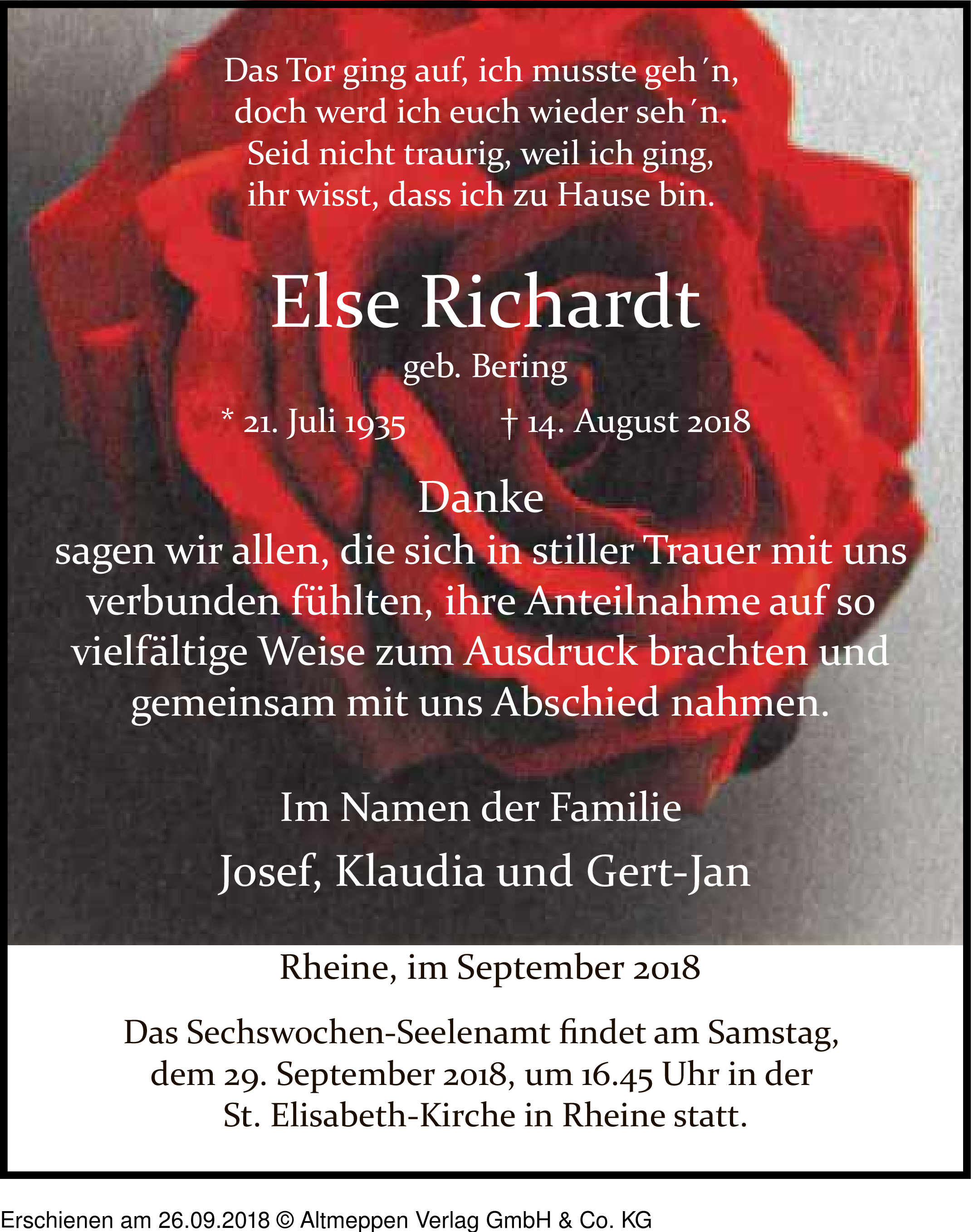 Das Tor ging auf, ich musste geh´n,
doch werd ich euch wieder seh´n.
Seid nicht traurig, weil ich ging,
ihr wisst, dass ich zu Hause bin.

Else Richardt

geb. Bering

* 21. Juli 1935 † 14. August 2018

Danke

sagen wir allen, die sich in stiller Trauer mit uns verbunden fühlten, ihre Anteilnahme auf so vielfältige Weise zum Ausdruck brachten und gemeinsam mit uns Abschied nahmen.

Im Namen der Familie
Josef, Klaudia und Gert-Jan

Rheine, im September 2018

Das Sechswochen-Seelenamt findet am Samstag, dem 29. September 2018, um 16.45 Uhr in der St. Elisabeth-Kirche in Rheine statt.

Erschienen am 26.09.2018 © Altmeppen Verlag GmbH & Co. KG